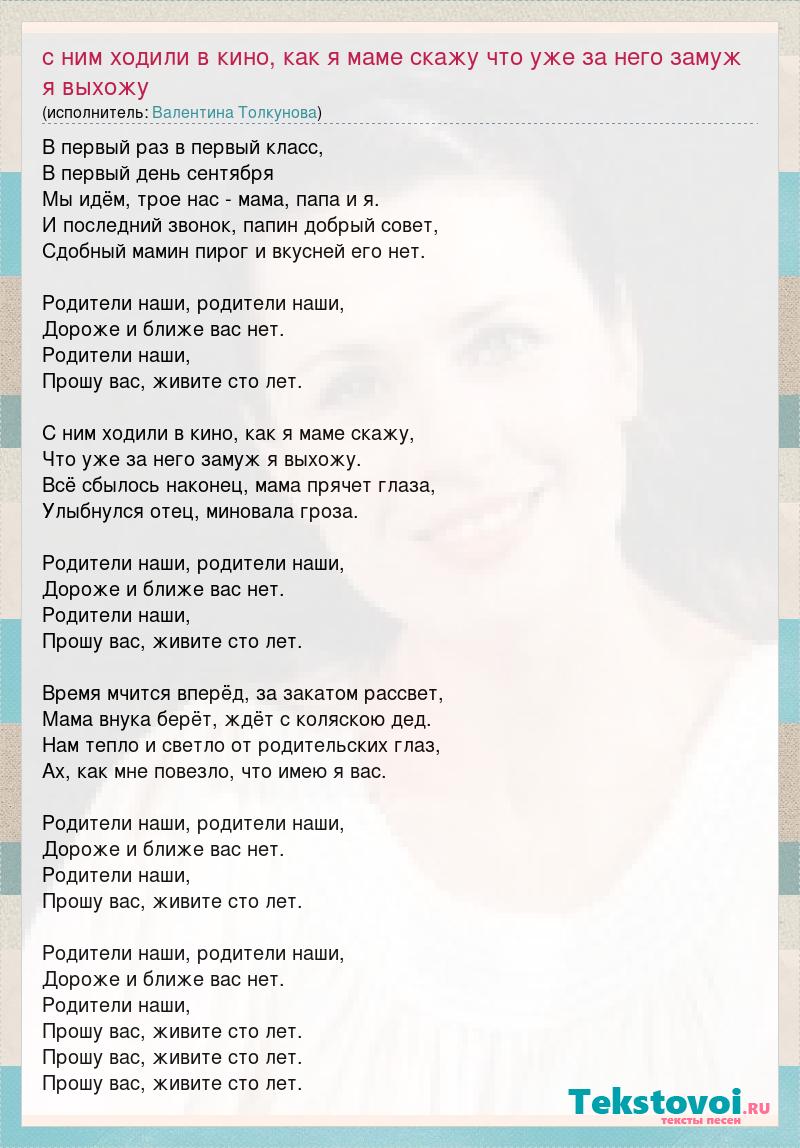 с ним ходили в кино, как я маме скажу что уже за него замуж я выхожу
(исполнитель: Валентина Толкунова)

В первый раз в первый класс,
В первый день сентября
Мы идём, трое нас - мама, папа и я.
И последний звонок, папин добрый совет,
Сдобный мамин пирог и вкусней его нет.

Родители наши, родители наши,
Дороже и ближе вас нет.
Родители наши,
Прошу вас, живите сто лет.

С ним ходили в кино, как я маме скажу,
Что уже за него замуж я выхожу.
Всё сбылось наконец, мама прячет глаза,
Улыбнулся отец, миновала гроза.

Родители наши, родители наши,
Дороже и ближе вас нет.
Родители наши,
Прошу вас, живите сто лет.

Время мчится вперёд, за закатом рассвет,
Мама внука берёт, ждёт с коляскою дед.
Нам тепло и светло от родительских глаз,
Ах, как мне повезло, что имею я вас.

Родители наши, родители наши,
Дороже и ближе вас нет.
Родители наши,
Прошу вас, живите сто лет.

Родители наши, родители наши,
Дороже и ближе вас нет.
Родители наши,
Прошу вас, живите сто лет.
Прошу вас, живите сто лет.
Прошу вас, живите сто лет.

Tekstovoi.RU
тексты песен